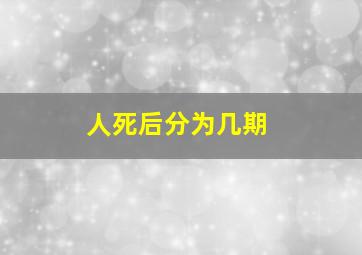 人死后分为几期